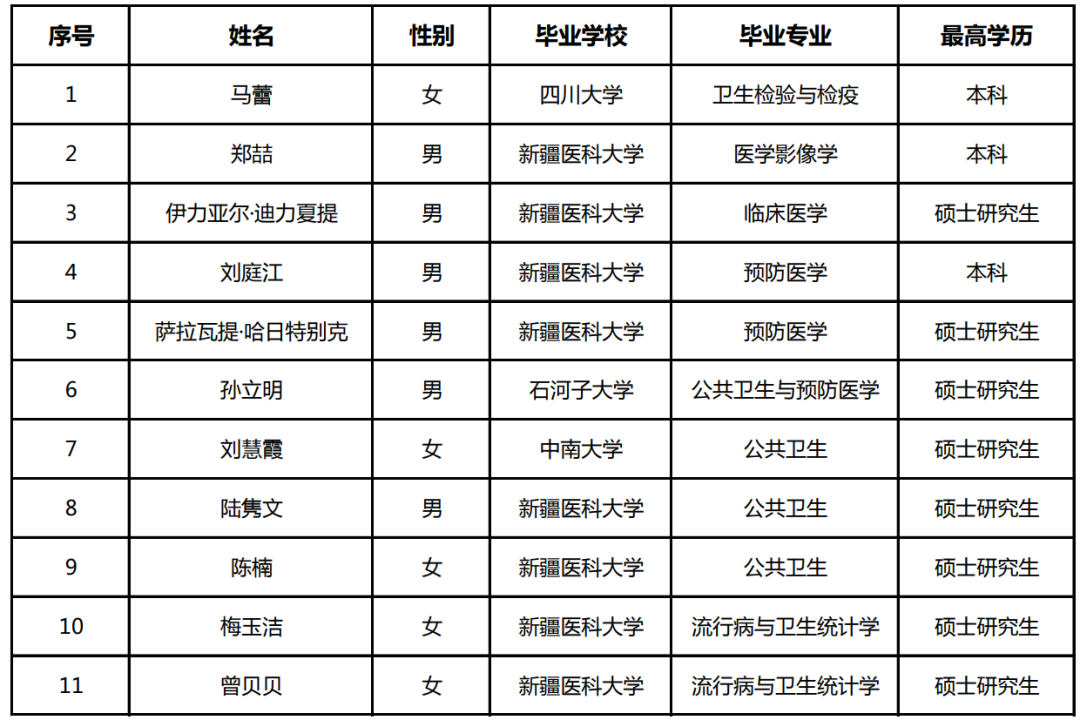 | 序号 | 姓名 | 性别 | 毕业学校 | 毕业专业 | 最高学历 |
|---|---|---|---|---|---|
| 1 | 马蕾 | 女 | 四川大学 | 卫生检验与检疫 | 本科 |
| 2 | 郑喆 | 男 | 新疆医科大学 | 医学影像学 | 本科 |
| 3 | 伊力亚尔·迪力夏提 | 男 | 新疆医科大学 | 临床医学 | 硕士研究生 |
| 4 | 刘庭江 | 男 | 新疆医科大学 | 预防医学 | 本科 |
| 5 | 萨拉瓦提·哈日特别克 | 男 | 新疆医科大学 | 预防医学 | 硕士研究生 |
| 6 | 孙立明 | 男 | 石河子大学 | 公共卫生与预防医学 | 硕士研究生 |
| 7 | 刘慧霞 | 女 | 中南大学 | 公共卫生 | 硕士研究生 |
| 8 | 陆隽文 | 男 | 新疆医科大学 | 公共卫生 | 硕士研究生 |
| 9 | 陈楠 | 女 | 新疆医科大学 | 公共卫生 | 硕士研究生 |
| 10 | 梅玉洁 | 女 | 新疆医科大学 | 流行病与卫生统计学 | 硕士研究生 |
| 11 | 曾贝贝 | 女 | 新疆医科大学 | 流行病与卫生统计学 | 硕士研究生 |